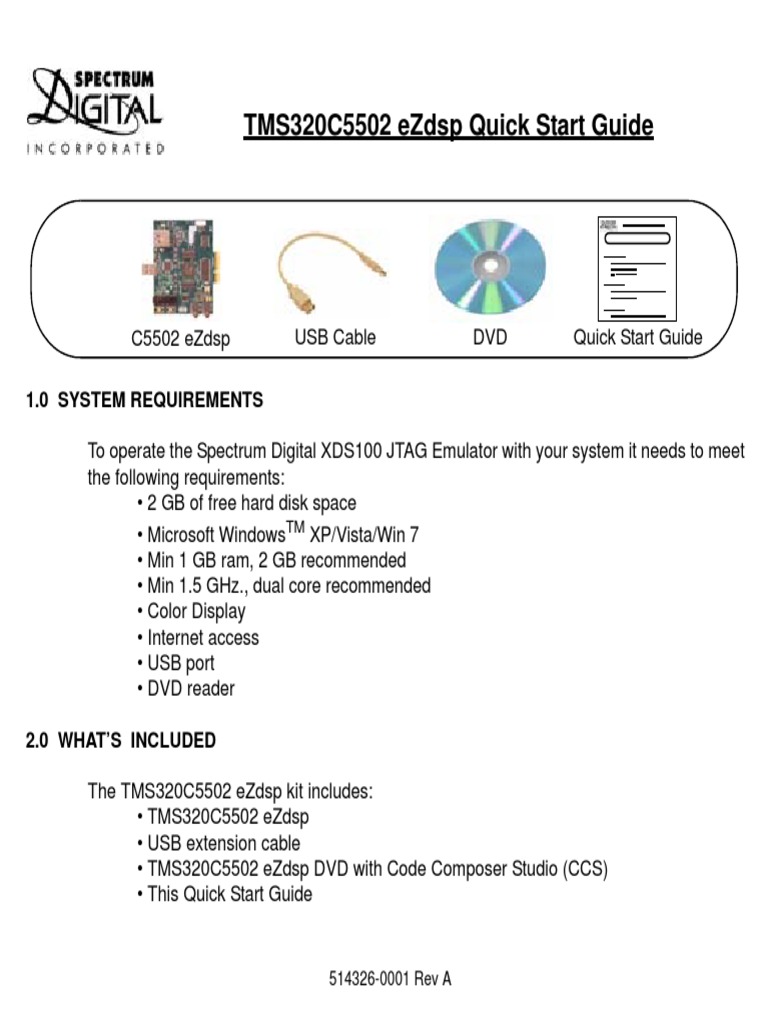 SPECTRUM
DIGITAL
INCORPORATED

TMS320C5502 eZdsp Quick Start Guide

C5502 eZdsp USB Cable DVD Quick Start Guide

1.0 SYSTEM REQUIREMENTS

To operate the Spectrum Digital XDS100 JTAG Emulator with your system it needs to meet the following requirements:
• 2 GB of free hard disk space
• Microsoft Windows$^{TM}$ XP/Vista/Win 7
• Min 1 GB ram, 2 GB recommended
• Min 1.5 GHz., dual core recommended
• Color Display
• Internet access
• USB port
• DVD reader

2.0 WHAT'S INCLUDED

The TMS320C5502 eZdsp kit includes:
• TMS320C5502 eZdsp
• USB extension cable
• TMS320C5502 eZdsp DVD with Code Composer Studio (CCS)
• This Quick Start Guide

514326-0001 Rev A